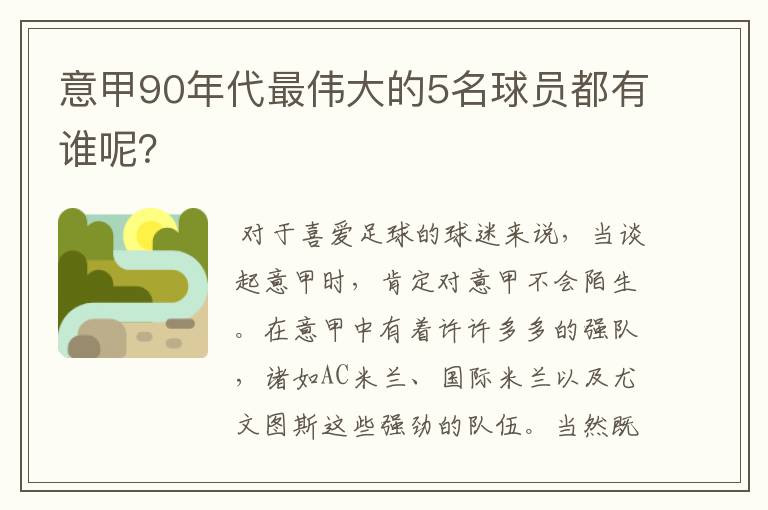 意甲90年代最伟大的5名球员都有谁呢?

对于喜爱足球的球迷来说，当谈起意甲时，肯定对意甲不会陌生。在意甲中有着许许多多的强队，诸如AC米兰、国际米兰以及尤文图斯这些强劲的队伍。当然既